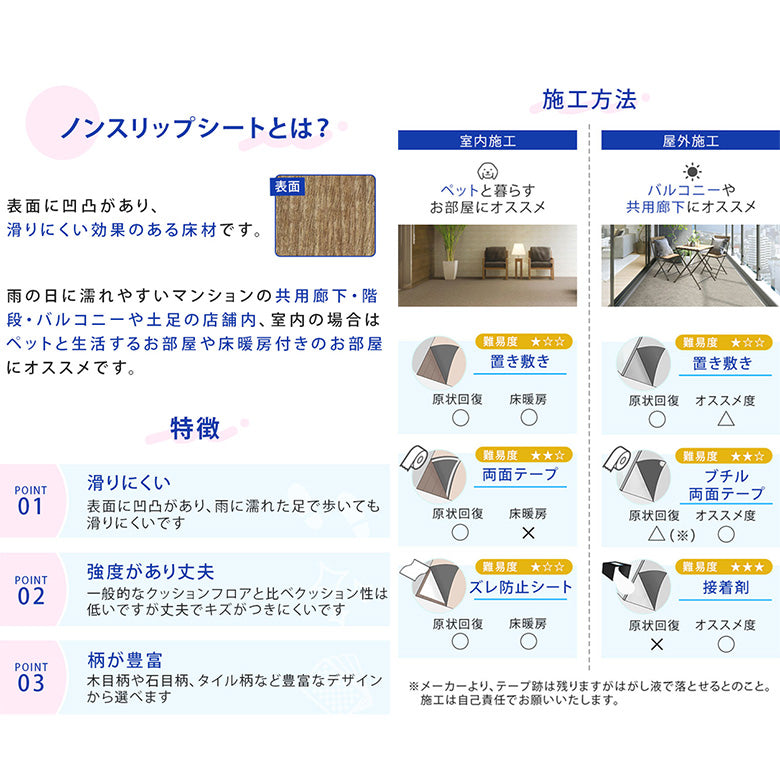 ノンスリップシートとは？

表面

表面に凹凸があり、滑りにくい効果のある床材です。

雨の日に濡れやすいマンションの共用廊下・階段・バルコニーや土足の店舗内、室内の場合はペットと生活するお部屋や床暖房付きのお部屋にオススメです。

特徴

POINT 01
滑りにくい
表面に凹凸があり、雨に濡れた足で歩いても滑りにくいです

POINT 02
強度があり丈夫
一般的なクッションフロアと比べクッション性は低いですが丈夫でキズがつきにくいです

POINT 03
柄が豊富
木目柄や石目柄、タイル柄など豊富なデザインから選べます

施工方法

室内施工

ペットと暮らすお部屋にオススメ

難易度 ★☆☆
置き敷き
原状回復 ○
床暖房 ○

難易度 ★★☆
両面テープ
原状回復 ○
床暖房 ×

難易度 ★☆☆
ズレ防止シート
原状回復 ○
床暖房 ○

屋外施工

バルコニーや共用廊下にオススメ

難易度 ★☆☆
置き敷き
原状回復 ○
オススメ度 △

難易度 ★★☆
ブチル両面テープ
原状回復 △（※）
オススメ度 ○

難易度 ★★★
接着剤
原状回復 ×
オススメ度 ○

※メーカーより、テープ跡は残りますがはがし液で落とせるとのこと。施工は自己責任でお願いいたします。